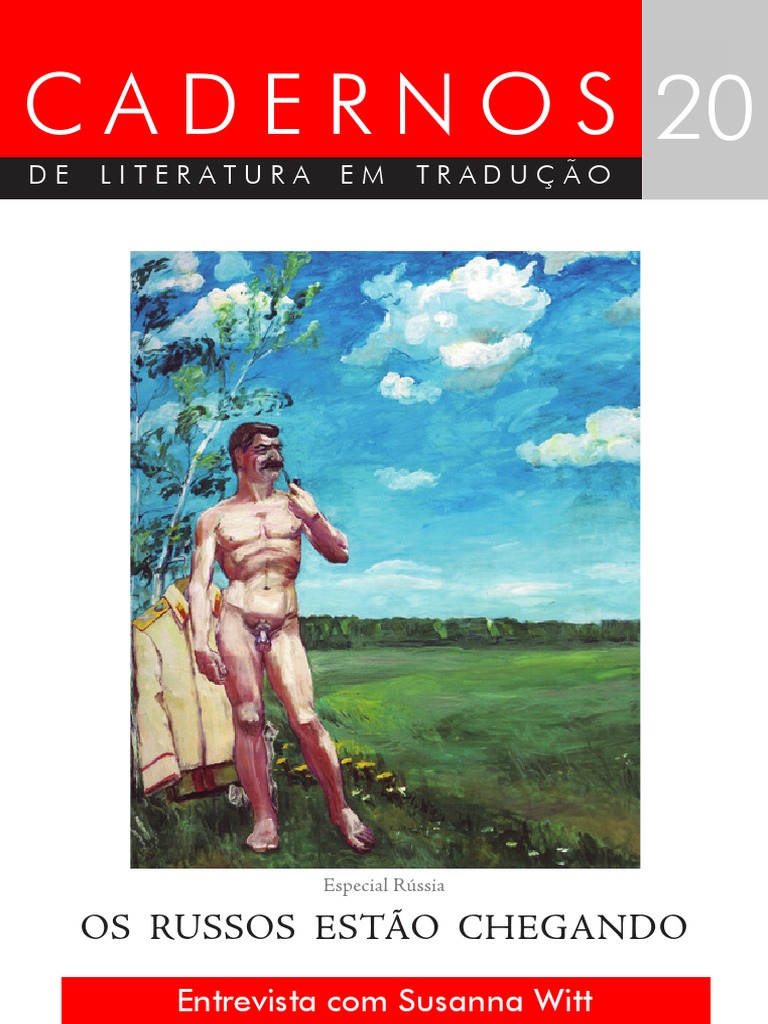 CADERNOS 20

DE LITERATURA EM TRADUÇÃO

Especial Rússia

OS RUSSOS ESTÃO CHEGANDO

Entrevista com Susanna Witt